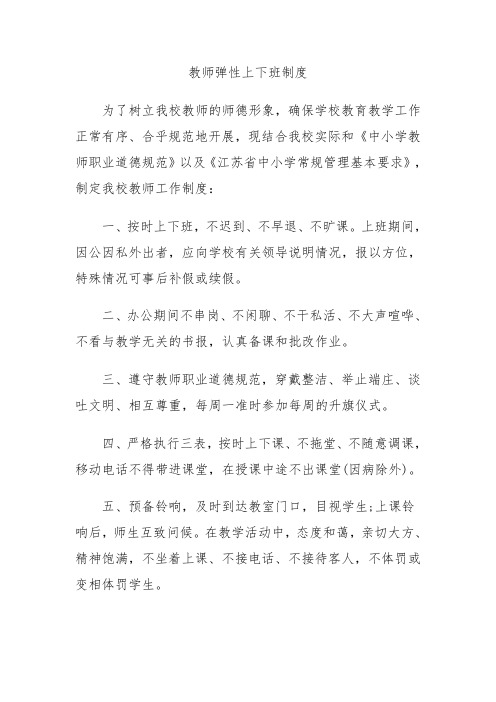 教师弹性上下班制度

为了树立我校教师的师德形象，确保学校教育教学工作正常有序、合乎规范地开展，现结合我校实际和《中小学教师职业道德规范》以及《江苏省中小学常规管理基本要求》，制定我校教师工作制度：

一、按时上下班，不迟到、不早退、不旷课。上班期间，因公因私外出者，应向学校有关领导说明情况，报以方位，特殊情况可事后补假或续假。

二、办公期间不串岗、不闲聊、不干私活、不大声喧哗、不看与教学无关的书报，认真备课和批改作业。

三、遵守教师职业道德规范，穿戴整洁、举止端庄、谈吐文明、相互尊重，每周一准时参加每周的升旗仪式。

四、严格执行三表，按时上下课、不拖堂、不随意调课，移动电话不得带进课堂，在授课中途不出课堂(因病除外)。

五、预备铃响，及时到达教室门口，目视学生;上课铃响后，师生互致问候。在教学活动中，态度和蔼，亲切大方、精神饱满，不坐着上课、不接电话、不接待客人，不体罚或变相体罚学生。